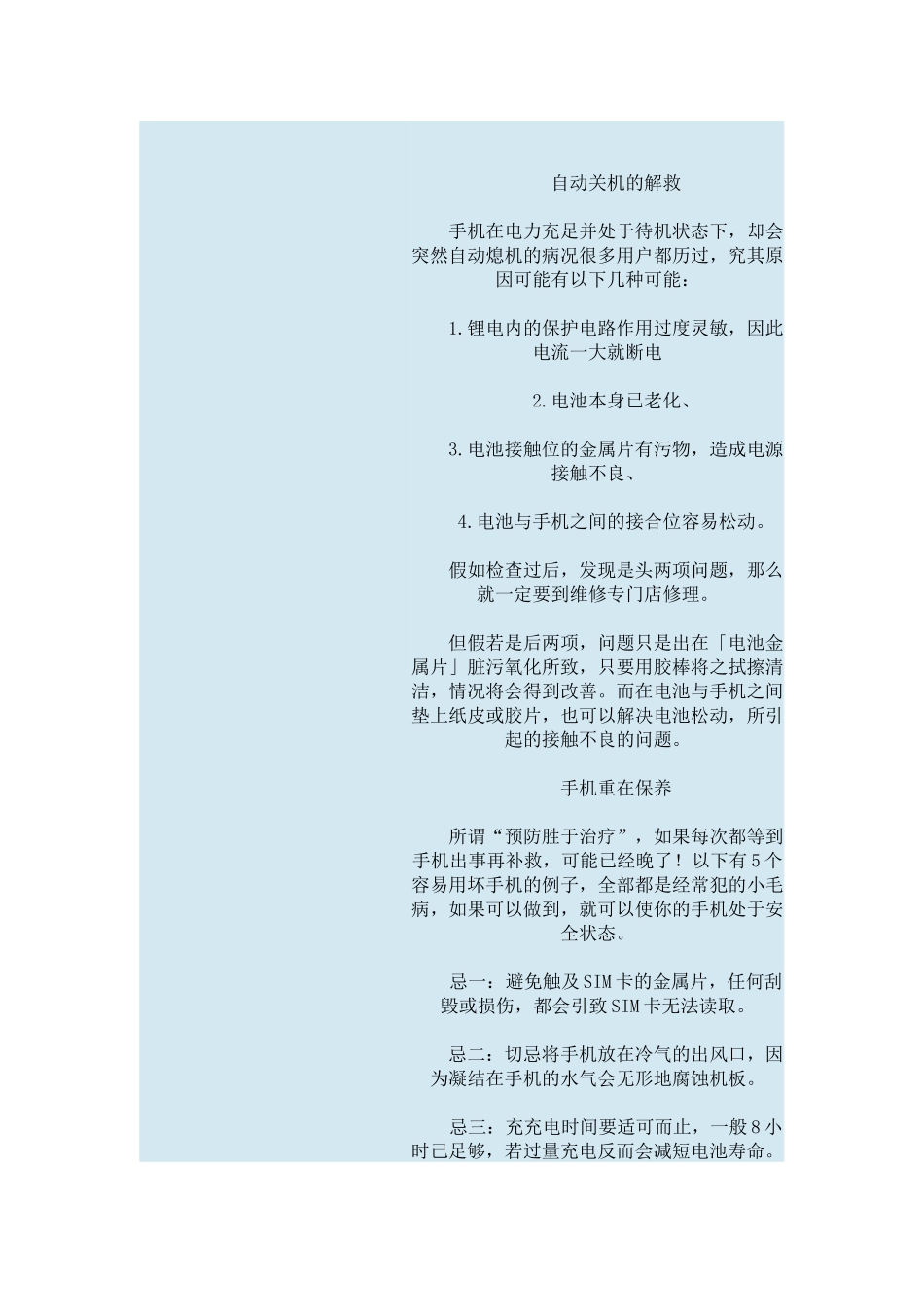 自动关机的解救

手机在电力充足并处于待机状态下，却会突然自动熄机的病况很多用户都历过，究其原因可能有以下几种可能：

1.锂电内的保护电路作用过度灵敏，因此电流一大就断电

2.电池本身已老化、

3.电池接触位的金属片有污物，造成电源接触不良、

4.电池与手机之间的接合位容易松动。

假如检查过后，发现是头两项问题，那么就一定要到维修专门店修理。

但假若是后两项，问题只是出在「电池金属片」脏污氧化所致，只要用胶棒将之拭擦清洁，情况将会得到改善。而在电池与手机之间垫上纸皮或胶片，也可以解决电池松动，所引起的接触不良的问题。

手机重在保养

所谓“预防胜于治疗”，如果每次都等到手机出事再补救，可能已经晚了！以下有5个容易用坏手机的例子，全部都是经常犯的小毛病，如果可以做到，就可以使你的手机处于安全状态。

忌一：避免触及SIM卡的金属片，任何刮毁或损伤，都会引致SIM卡无法读取。

忌二：切忌将手机放在冷气的出风口，因为凝结在手机的水气会无形地腐蚀机板。

忌三：充充电时间要适可而止，一般8小时已足够，若过量充电反而会减短电池寿命。